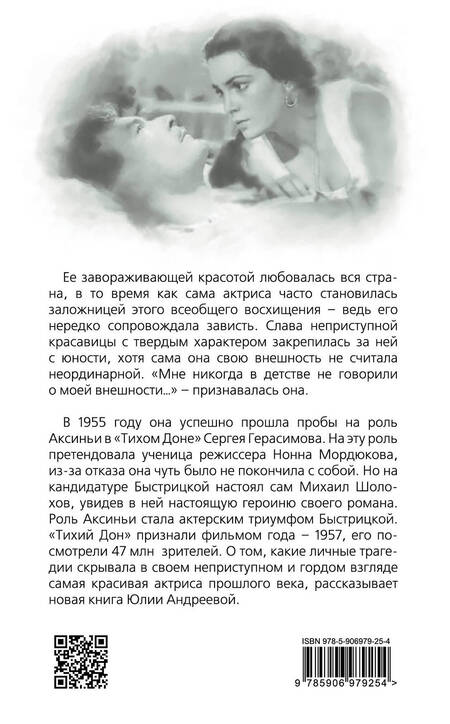 Ее завораживающей красотой любовалась вся страна, в то время как сама актриса часто становилась заложницей этого всеобщего восхищения – ведь его нередко сопровождала зависть. Слава неприступной красавицы с твердым характером закрепилась за ней с юности, хотя сама она свою внешность не считала неординарной. «Мне никогда в детстве не говорили о моей внешности...» – признавалась она.

В 1955 году она успешно прошла пробы на роль Аксиньи в «Тихом Доне» Сергея Герасимова. На эту роль претендовала ученица режиссера Нонна Мордюкова, из-за отказа она чуть было не покончила с собой. Но на кандидатуре Быстрицкой настоял сам Михаил Шолохов, увидев в ней настоящую героиню своего романа. Роль Аксиньи стала актерским триумфом Быстрицкой. «Тихий Дон» признали фильмом года – 1957, его посмотрели 47 млн зрителей. О том, какие личные трагедии скрывала в своем неприступном и гордом взгляде самая красивая актриса прошлого века, рассказывает новая книга Юлии Андреевой.

ISBN 978-5-906979-25-4

9 785906 979254 >